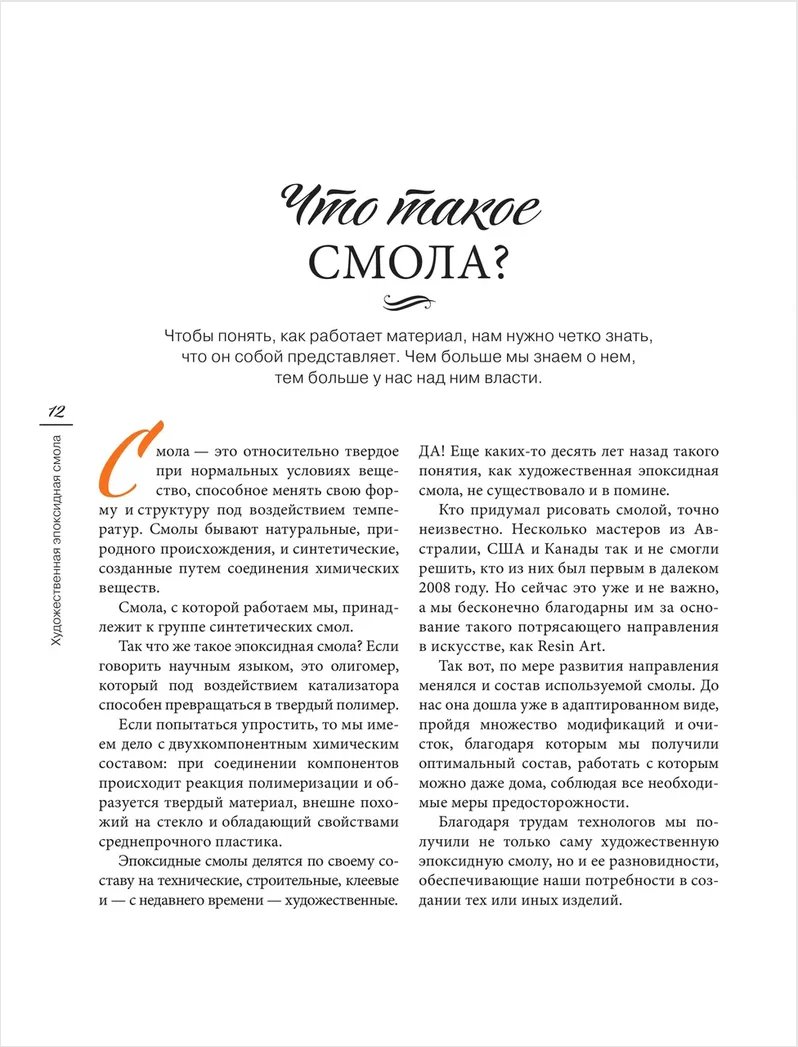 Что такое
СМОЛА?

Чтобы понять, как работает материал, нам нужно четко знать, что он собой представляет. Чем больше мы знаем о нем, тем больше у нас над ним власти.

12

Художественная эпоксидная смола

Смола — это относительно твердое при нормальных условиях вещество, способное менять свою форму и структуру под воздействием температур. Смолы бывают натуральные, природного происхождения, и синтетические, созданные путем соединения химических веществ.

Смола, с которой работаем мы, принадлежит к группе синтетических смол.

Так что же такое эпоксидная смола? Если говорить научным языком, это олигомер, который под воздействием катализатора способен превращаться в твердый полимер.

Если попытаться упростить, то мы имеем дело с двухкомпонентным химическим составом: при соединении компонентов происходит реакция полимеризации и образуется твердый материал, внешне похожий на стекло и обладающий свойствами среднепрочного пластика.

Эпоксидные смолы делятся по своему составу на технические, строительные, клеевые и — с недавнего времени — художественные.

ДА! Еще каких-то десять лет назад такого понятия, как художественная эпоксидная смола, не существовало и в помине.

Кто придумал рисовать смолой, точно неизвестно. Несколько мастеров из Австралии, США и Канады так и не смогли решить, кто из них был первым в далеком 2008 году. Но сейчас это уже и не важно, а мы бесконечно благодарны им за основание такого потрясающего направления в искусстве, как Resin Art.

Так вот, по мере развития направления менялся и состав используемой смолы. До нас она дошла уже в адаптированном виде, пройдя множество модификаций и очисток, благодаря которым мы получили оптимальный состав, работать с которым можно даже дома, соблюдая все необходимые меры предосторожности.

Благодаря трудам технологов мы получили не только саму художественную эпоксидную смолу, но и ее разновидности, обеспечивающие наши потребности в создании тех или иных изделий.